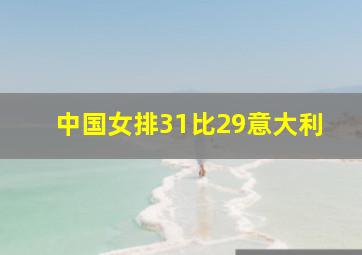 中国女排31比29意大利